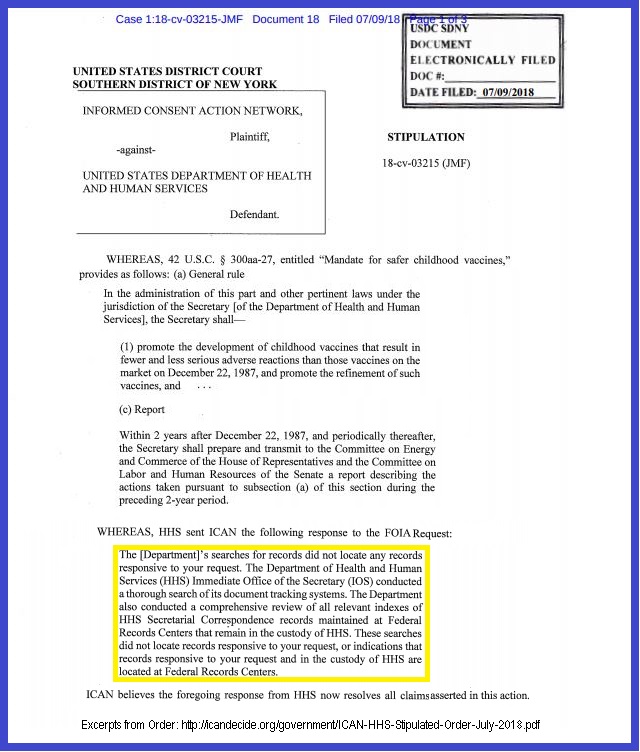 Case 1:18-cv-03215-JMF Document 18 Filed 07/09/18 Page 1 of 3

USDC SDNY
DOCUMENT
ELECTRONICALLY FILED
DOC #:
DATE FILED: 07/09/2018

UNITED STATES DISTRICT COURT
SOUTHERN DISTRICT OF NEW YORK

INFORMED CONSENT ACTION NETWORK,

Plaintiff,

-against-

UNITED STATES DEPARTMENT OF HEALTH AND HUMAN SERVICES

Defendant.

STIPULATION

18-cv-03215 (JMF)

WHEREAS, 42 U.S.C. § 300aa-27, entitled "Mandate for safer childhood vaccines," provides as follows: (a) General rule

In the administration of this part and other pertinent laws under the jurisdiction of the Secretary [of the Department of Health and Human Services], the Secretary shall—

(1) promote the development of childhood vaccines that result in fewer and less serious adverse reactions than those vaccines on the market on December 22, 1987, and promote the refinement of such vaccines, and . . .

(c) Report

Within 2 years after December 22, 1987, and periodically thereafter, the Secretary shall prepare and transmit to the Committee on Energy and Commerce of the House of Representatives and the Committee on Labor and Human Resources of the Senate a report describing the actions taken pursuant to subsection (a) of this section during the preceding 2-year period.

WHEREAS, HHS sent ICAN the following response to the FOIA Request:

The [Department]'s searches for records did not locate any records responsive to your request. The Department of Health and Human Services (HHS) Immediate Office of the Secretary (IOS) conducted a thorough search of its document tracking systems. The Department also conducted a comprehensive review of all relevant indexes of HHS Secretarial Correspondence records maintained at Federal Records Centers that remain in the custody of HHS. These searches did not locate records responsive to your request, or indications that records responsive to your request and in the custody of HHS are located at Federal Records Centers.

ICAN believes the foregoing response from HHS now resolves all claims asserted in this action.

Excerpts from Order: http://icandecide.org/government/ICAN-HHS-Stipulated-Order-July-2018.pdf